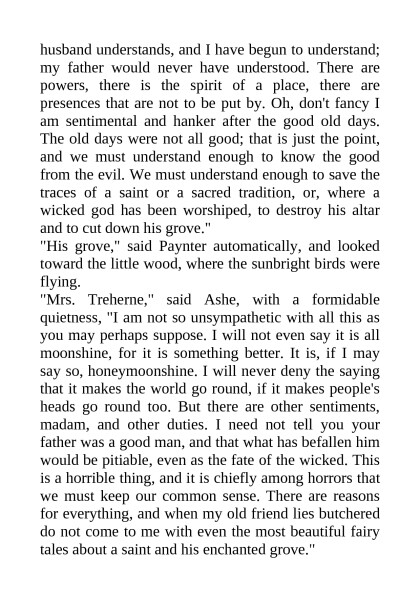 husband understands, and I have begun to understand; my father would never have understood. There are powers, there is the spirit of a place, there are presences that are not to be put by. Oh, don't fancy I am sentimental and hanker after the good old days. The old days were not all good; that is just the point, and we must understand enough to know the good from the evil. We must understand enough to save the traces of a saint or a sacred tradition, or, where a wicked god has been worshiped, to destroy his altar and to cut down his grove."

"His grove," said Paynter automatically, and looked toward the little wood, where the sunbright birds were flying.

"Mrs. Treherne," said Ashe, with a formidable quietness, "I am not so unsympathetic with all this as you may perhaps suppose. I will not even say it is all moonshine, for it is something better. It is, if I may say so, honeymoonshine. I will never deny the saying that it makes the world go round, if it makes people's heads go round too. But there are other sentiments, madam, and other duties. I need not tell you your father was a good man, and that what has befallen him would be pitiable, even as the fate of the wicked. This is a horrible thing, and it is chiefly among horrors that we must keep our common sense. There are reasons for everything, and when my old friend lies butchered do not come to me with even the most beautiful fairy tales about a saint and his enchanted grove."